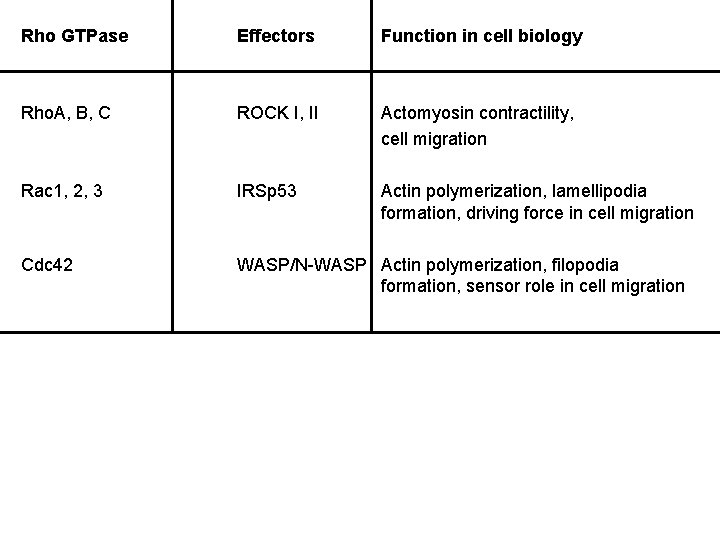 | Rho GTPase | Effectors | Function in cell biology |
|---|---|---|
| RhoA, B, C | ROCK I, II | Actomyosin contractility, cell migration |
| Rac1, 2, 3 | IRSp53 | Actin polymerization, lamellipodia formation, driving force in cell migration |
| Cdc42 | WASP/N-WASP | Actin polymerization, filopodia formation, sensor role in cell migration |